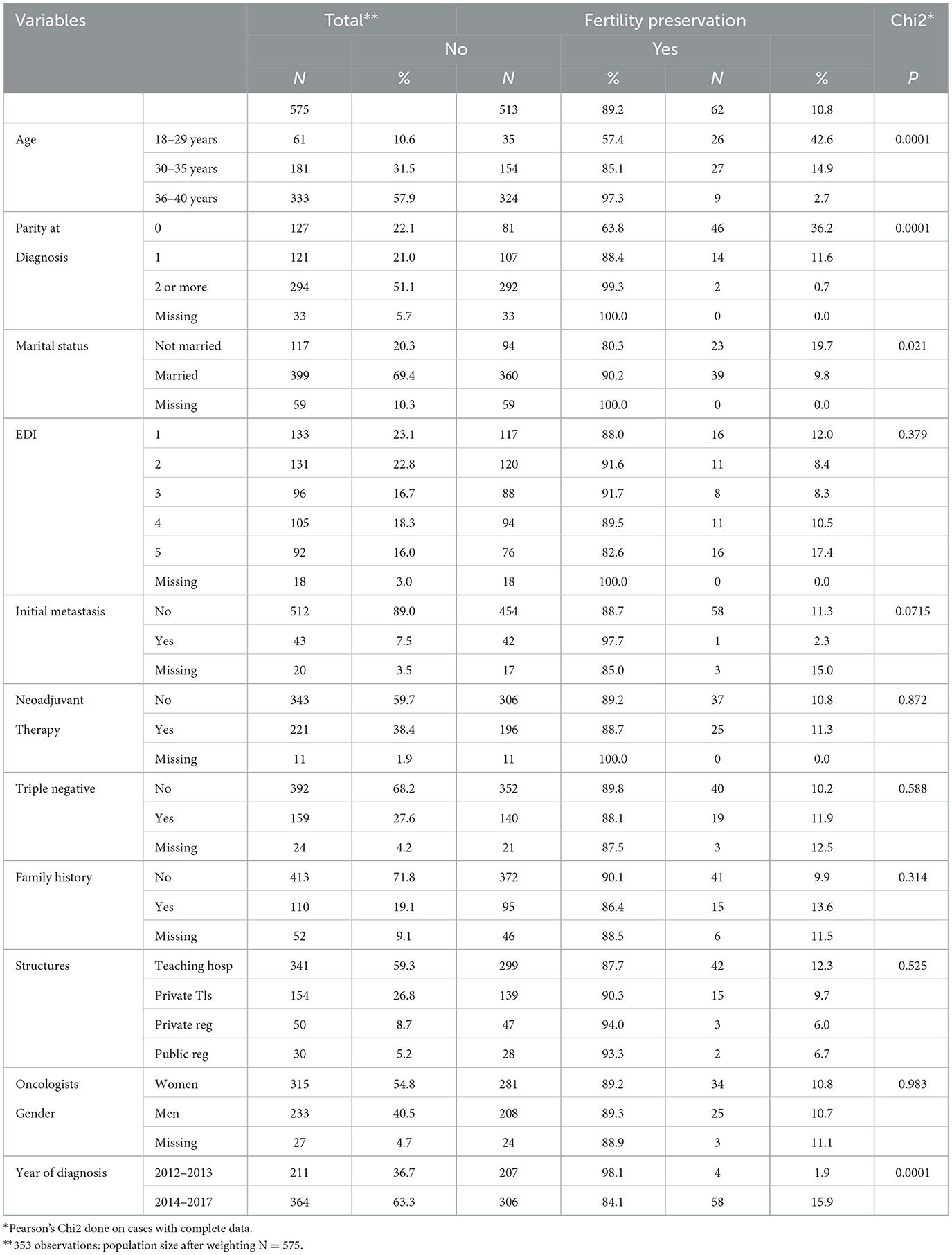 | Variables | | Total** | | Fertility preservation | | | | Chi2* |
|---|---|---|---|---|---|---|---|---|
| | | | No | | Yes | | | |
| | | N | % | N | % | N | % | P |
| | | 575 | | 513 | 89.2 | 62 | 10.8 | |
| Age | 18–29 years | 61 | 10.6 | 35 | 57.4 | 26 | 42.6 | 0.0001 |
| | 30–35 years | 181 | 31.5 | 154 | 85.1 | 27 | 14.9 | |
| | 36–40 years | 333 | 57.9 | 324 | 97.3 | 9 | 2.7 | |
| Parity at Diagnosis | 0 | 127 | 22.1 | 81 | 63.8 | 46 | 36.2 | 0.0001 |
| | 1 | 121 | 21.0 | 107 | 88.4 | 14 | 11.6 | |
| | 2 or more | 294 | 51.1 | 292 | 99.3 | 2 | 0.7 | |
| | Missing | 33 | 5.7 | 33 | 100.0 | 0 | 0.0 | |
| Marital status | Not married | 117 | 20.3 | 94 | 80.3 | 23 | 19.7 | 0.021 |
| | Married | 399 | 69.4 | 360 | 90.2 | 39 | 9.8 | |
| | Missing | 59 | 10.3 | 59 | 100.0 | 0 | 0.0 | |
| EDI | 1 | 133 | 23.1 | 117 | 88.0 | 16 | 12.0 | 0.379 |
| | 2 | 131 | 22.8 | 120 | 91.6 | 11 | 8.4 | |
| | 3 | 96 | 16.7 | 88 | 91.7 | 8 | 8.3 | |
| | 4 | 105 | 18.3 | 94 | 89.5 | 11 | 10.5 | |
| | 5 | 92 | 16.0 | 76 | 82.6 | 16 | 17.4 | |
| | Missing | 18 | 3.0 | 18 | 100.0 | 0 | 0.0 | |
| Initial metastasis | No | 512 | 89.0 | 454 | 88.7 | 58 | 11.3 | 0.0715 |
| | Yes | 43 | 7.5 | 42 | 97.7 | 1 | 2.3 | |
| | Missing | 20 | 3.5 | 17 | 85.0 | 3 | 15.0 | |
| Neoadjuvant Therapy | No | 343 | 59.7 | 306 | 89.2 | 37 | 10.8 | 0.872 |
| | Yes | 221 | 38.4 | 196 | 88.7 | 25 | 11.3 | |
| | Missing | 11 | 1.9 | 11 | 100.0 | 0 | 0.0 | |
| Triple negative | No | 392 | 68.2 | 352 | 89.8 | 40 | 10.2 | 0.588 |
| | Yes | 159 | 27.6 | 140 | 88.1 | 19 | 11.9 | |
| | Missing | 24 | 4.2 | 21 | 87.5 | 3 | 12.5 | |
| Family history | No | 413 | 71.8 | 372 | 90.1 | 41 | 9.9 | 0.314 |
| | Yes | 110 | 19.1 | 95 | 86.4 | 15 | 13.6 | |
| | Missing | 52 | 9.1 | 46 | 88.5 | 6 | 11.5 | |
| Structures | Teaching hosp | 341 | 59.3 | 299 | 87.7 | 42 | 12.3 | 0.525 |
| | Private Tls | 154 | 26.8 | 139 | 90.3 | 15 | 9.7 | |
| | Private reg | 50 | 8.7 | 47 | 94.0 | 3 | 6.0 | |
| | Public reg | 30 | 5.2 | 28 | 93.3 | 2 | 6.7 | |
| Oncologists Gender | Women | 315 | 54.8 | 281 | 89.2 | 34 | 10.8 | 0.983 |
| | Men | 233 | 40.5 | 208 | 89.3 | 25 | 10.7 | |
| | Missing | 27 | 4.7 | 24 | 88.9 | 3 | 11.1 | |
| Year of diagnosis | 2012–2013 | 211 | 36.7 | 207 | 98.1 | 4 | 1.9 | 0.0001 |
| | 2014–2017 | 364 | 63.3 | 306 | 84.1 | 58 | 15.9 | |

*Pearson's Chi2 done on cases with complete data.
**353 observations: population size after weighting N = 575.